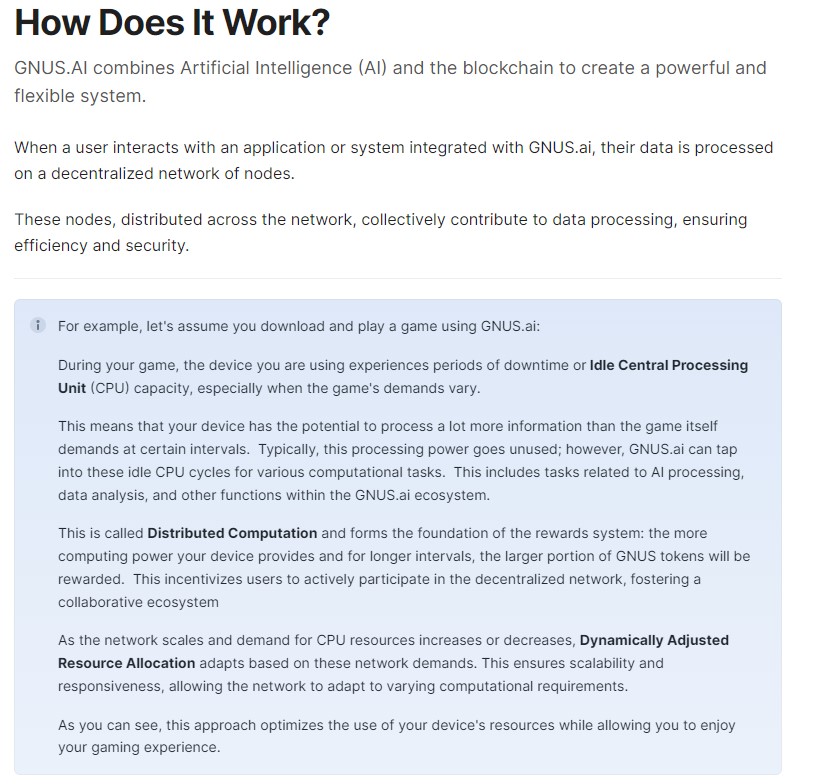 How Does It Work?

GNUS.AI combines Artificial Intelligence (AI) and the blockchain to create a powerful and flexible system.

When a user interacts with an application or system integrated with GNUS.ai, their data is processed on a decentralized network of nodes.

These nodes, distributed across the network, collectively contribute to data processing, ensuring efficiency and security.

For example, let's assume you download and play a game using GNUS.ai:

During your game, the device you are using experiences periods of downtime or Idle Central Processing Unit (CPU) capacity, especially when the game's demands vary.

This means that your device has the potential to process a lot more information than the game itself demands at certain intervals. Typically, this processing power goes unused; however, GNUS.ai can tap into these idle CPU cycles for various computational tasks. This includes tasks related to AI processing, data analysis, and other functions within the GNUS.ai ecosystem.

This is called Distributed Computation and forms the foundation of the rewards system: the more computing power your device provides and for longer intervals, the larger portion of GNUS tokens will be rewarded. This incentivizes users to actively participate in the decentralized network, fostering a collaborative ecosystem

As the network scales and demand for CPU resources increases or decreases, Dynamically Adjusted Resource Allocation adapts based on these network demands. This ensures scalability and responsiveness, allowing the network to adapt to varying computational requirements.

As you can see, this approach optimizes the use of your device's resources while allowing you to enjoy your gaming experience.